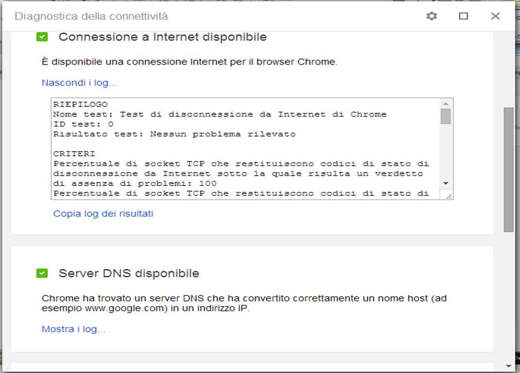 Diagnostica della connettività

Connessione a Internet disponibile

È disponibile una connessione Internet per il browser Chrome.

Nascondi i log...

RIEPILOGO
Nome test: Test di disconnessione da Internet di Chrome
ID test: 0
Risultato test: Nessun problema rilevato

CRITERI
Percentuale di socket TCP che restituiscono codici di stato di disconnessione da Internet sotto la quale risulta un verdetto di assenza di problemi: 100
Percentuale di socket TCP che restituiscono codici di stato di

Copia log dei risultati

Server DNS disponibile

Chrome ha trovato un server DNS che ha convertito correttamente un nome host (ad esempio www.google.com) in un indirizzo IP.

Mostra i log...